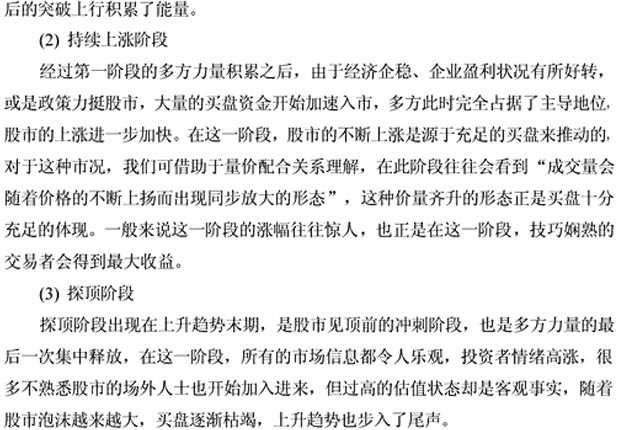 后的突破上行积累了能量。

(2) 持续上涨阶段

经过第一阶段的多方力量积累之后，由于经济企稳、企业盈利状况有所好转，或是政策力挺股市，大量的买盘资金开始加速入市，多方此时完全占据了主导地位，股市的上涨进一步加快。在这一阶段，股市的不断上涨是源于充足的买盘来推动的，对于这种市况，我们可借助于量价配合关系理解，在此阶段往往会看到“成交量会随着价格的不断上扬而出现同步放大的形态”，这种价量齐升的形态正是买盘十分充足的体现。一般来说这一阶段的涨幅往往惊人，也正是在这一阶段，技巧娴熟的交易者会得到最大收益。

(3) 探顶阶段

探顶阶段出现在上升趋势末期，是股市见顶前的冲刺阶段，也是多方力量的最后一次集中释放，在这一阶段，所有的市场信息都令人乐观，投资者情绪高涨，很多不熟悉股市的场外人士也开始加入进来，但过高的估值状态却是客观事实，随着股市泡沫越来越大，买盘逐渐枯竭，上升趋势也步入了尾声。